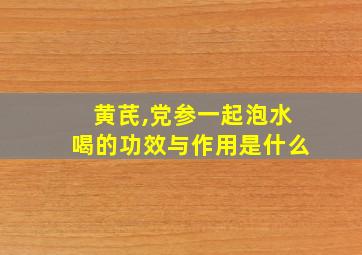 黄芪,党参一起泡水喝的功效与作用是什么